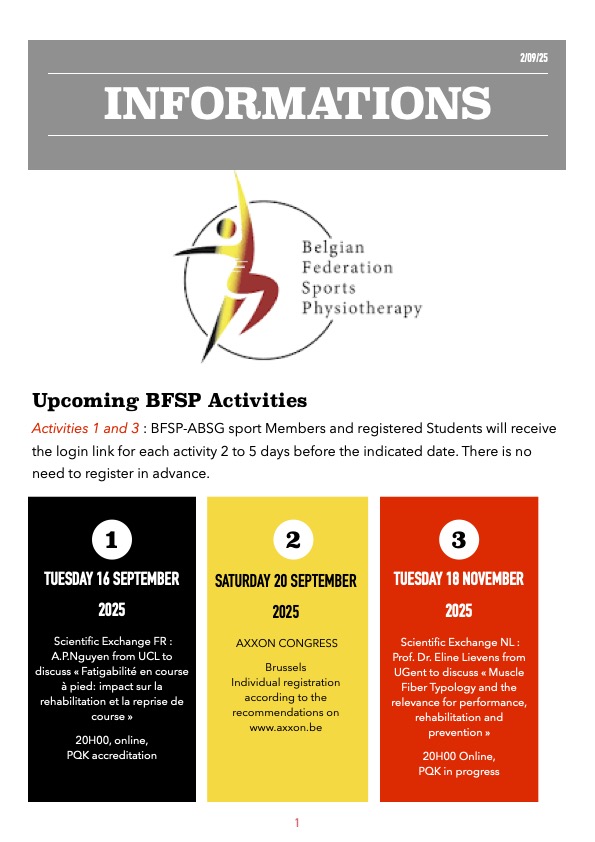 2/09/25

INFORMATIONS

Belgian Federation Sports Physiotherapy

Upcoming BFSP Activities

Activities 1 and 3 : BFSP-ABSG sport Members and registered Students will receive the login link for each activity 2 to 5 days before the indicated date. There is no need to register in advance.

1

TUESDAY 16 SEPTEMBER 2025

Scientific Exchange FR : A.P.Nguyen from UCL to discuss « Fatigabilité en course à pied: impact sur la rehabilitation et la reprise de course »

20H00, online, PQK accreditation

2

SATURDAY 20 SEPTEMBER 2025

AXXON CONGRESS

Brussels
Individual registration according to the recommendations on www.axxon.be

3

TUESDAY 18 NOVEMBER 2025

Scientific Exchange NL : Prof. Dr. Eline Lievens from UGent to discuss « Muscle Fiber Typology and the relevance for performance, rehabilitation and prevention »

20H00 Online, PQK in progress

1